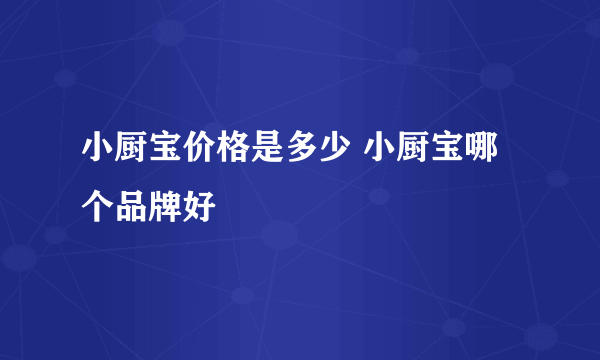 小厨宝价格是多少 小厨宝哪个品牌好